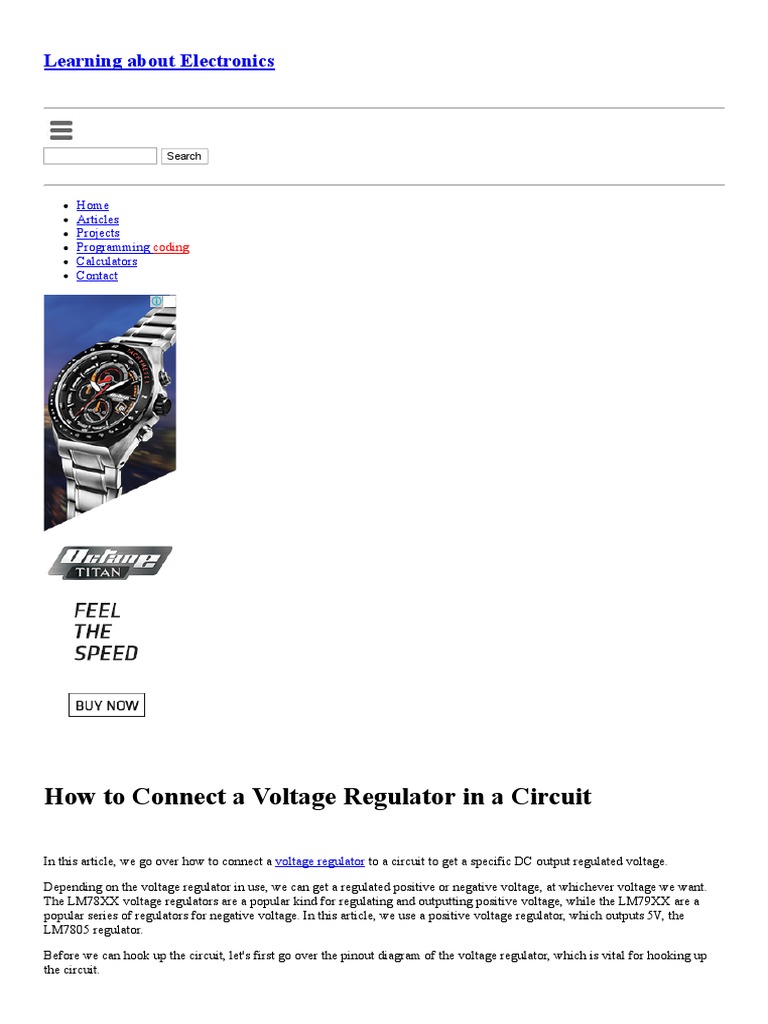 Learning about Electronics

Search

- Home
- Articles
- Projects
- Programming coding
- Calculators
- Contact

Octane
TITAN

FEEL
THE
SPEED

BUY NOW

How to Connect a Voltage Regulator in a Circuit

In this article, we go over how to connect a voltage regulator to a circuit to get a specific DC output regulated voltage.

Depending on the voltage regulator in use, we can get a regulated positive or negative voltage, at whichever voltage we want. The LM78XX voltage regulators are a popular kind for regulating and outputting positive voltage, while the LM79XX are a popular series of regulators for negative voltage. In this article, we use a positive voltage regulator, which outputs 5V, the LM7805 regulator.

Before we can hook up the circuit, let's first go over the pinout diagram of the voltage regulator, which is vital for hooking up the circuit.